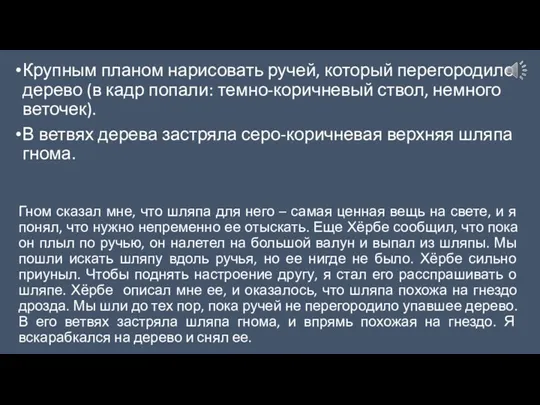 •Крупным планом нарисовать ручей, который перегородило дерево (в кадр попали: темно-коричневый ствол, немного веточек).

•В ветвях дерева застряла серо-коричневая верхняя шляпа гнома.

Гном сказал мне, что шляпа для него – самая ценная вещь на свете, и я понял, что нужно непременно ее отыскать. Еще Хёрбе сообщил, что пока он плыл по ручью, он налетел на большой валун и выпал из шляпы. Мы пошли искать шляпу вдоль ручья, но ее нигде не было. Хёрбе сильно приуныл. Чтобы поднять настроение другу, я стал его расспрашивать о шляпе. Хёрбе описал мне ее, и оказалось, что шляпа похожа на гнездо дрозда. Мы шли до тех пор, пока ручей не перегородило упавшее дерево. В его ветвях застряла шляпа гнома, и впрямь похожая на гнездо. Я вскарабкался на дерево и снял ее.